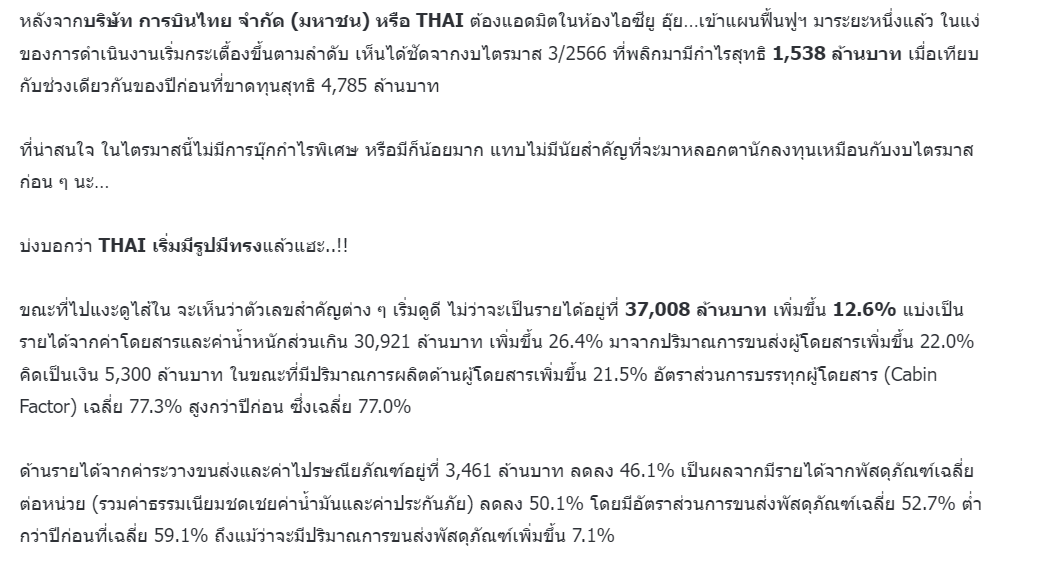 หลังจากบริษัท การบินไทย จำกัด (มหาชน) หรือ THAI ต้องแอดมิตในห้องไอซียู อุ๊ย...เข้าแผนฟื้นฟูฯ มาระยะหนึ่งแล้ว ในแง่ของการดำเนินงานเริ่มกระเตื้องขึ้นตามลำดับ เห็นได้ชัดจากงบไตรมาส 3/2566 ที่พลิกมามีกำไรสุทธิ 1,538 ล้านบาท เมื่อเทียบกับช่วงเดียวกันของปีก่อนที่ขาดทุนสุทธิ 4,785 ล้านบาท

ที่น่าสนใจ ในไตรมาสนี้ไม่มีการบุ๊กกำไรพิเศษ หรือมีก็น้อยมาก แทบไม่มีนัยสำคัญที่จะมาหลอกตานักลงทุนเหมือนกับงบไตรมาสก่อน ๆ นะ...

บ่งบอกว่า THAI เริ่มมีรูปมีทรงแล้วแฮะ..!!

ขณะที่ไปแงะดูไส้ใน จะเห็นว่าตัวเลขสำคัญต่าง ๆ เริ่มดูดี ไม่ว่าจะเป็นรายได้อยู่ที่ 37,008 ล้านบาท เพิ่มขึ้น 12.6% แบ่งเป็นรายได้จากค่าโดยสารและค่าน้ำหนักส่วนเกิน 30,921 ล้านบาท เพิ่มขึ้น 26.4% มาจากปริมาณการขนส่งผู้โดยสารเพิ่มขึ้น 22.0% คิดเป็นเงิน 5,300 ล้านบาท ในขณะที่มีปริมาณการผลิตด้านผู้โดยสารเพิ่มขึ้น 21.5% อัตราส่วนการบรรทุกผู้โดยสาร (Cabin Factor) เฉลี่ย 77.3% สูงกว่าปีก่อน ซึ่งเฉลี่ย 77.0%

ด้านรายได้จากค่าระวางขนส่งและค่าไปรษณียภัณฑ์อยู่ที่ 3,461 ล้านบาท ลดลง 46.1% เป็นผลจากมีรายได้จากพัสดุภัณฑ์เฉลี่ยต่อหน่วย (รวมค่าธรรมเนียมชดเชยค่าน้ำมันและค่าประกันภัย) ลดลง 50.1% โดยมีอัตราส่วนการขนส่งพัสดุภัณฑ์เฉลี่ย 52.7% ต่ำกว่าปีก่อนที่เฉลี่ย 59.1% ถึงแม้ว่าจะมีปริมาณการขนส่งพัสดุภัณฑ์เพิ่มขึ้น 7.1%